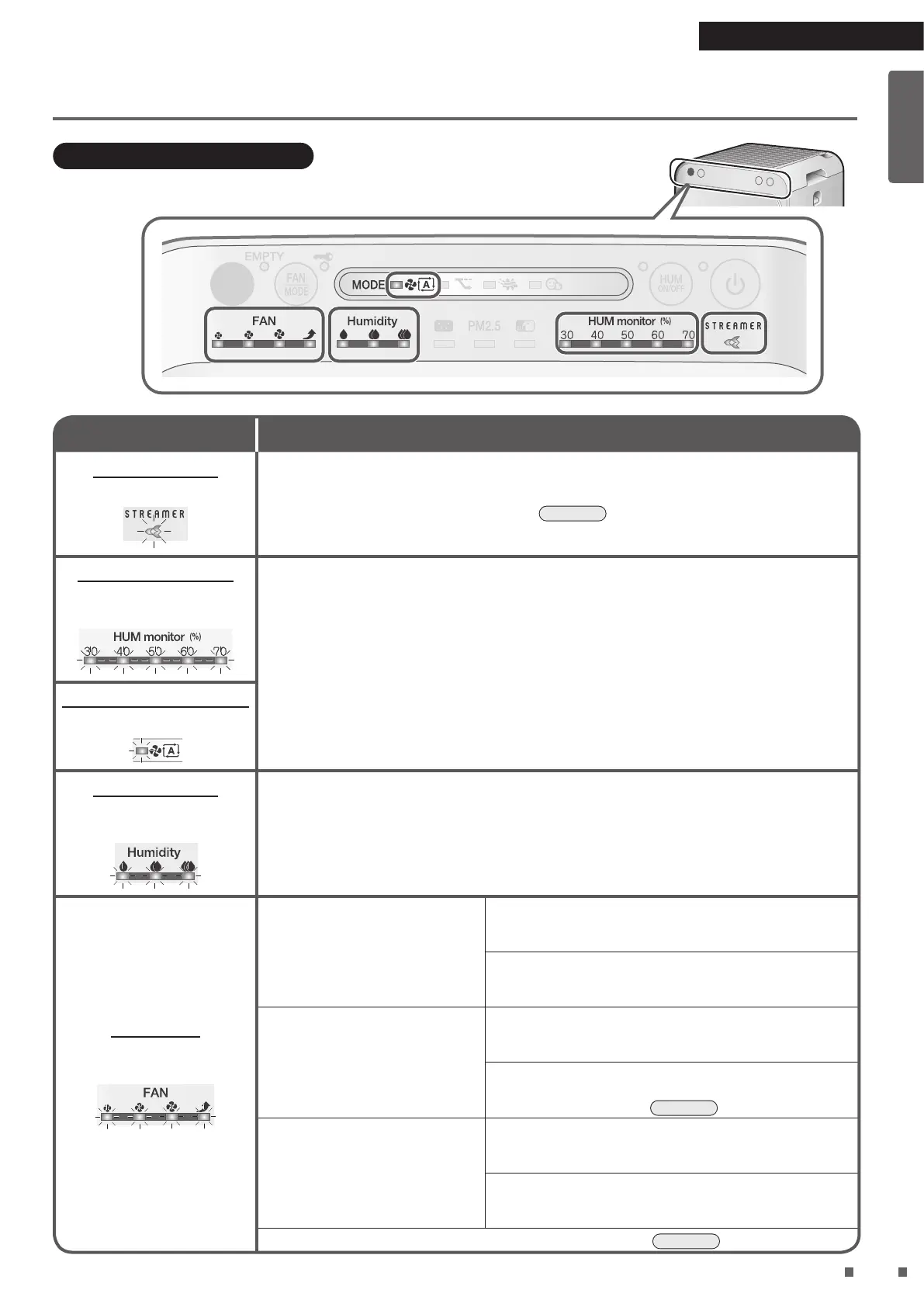 EMPTY

FAN MODE

MODE

HUM ON/OFF

FAN

Humidity

PM2.5

HUM monitor (%)
30 40 50 60 70

STREAMER

STREAMER

HUM monitor (%)
30 40 50 60 70

Humidity

FAN